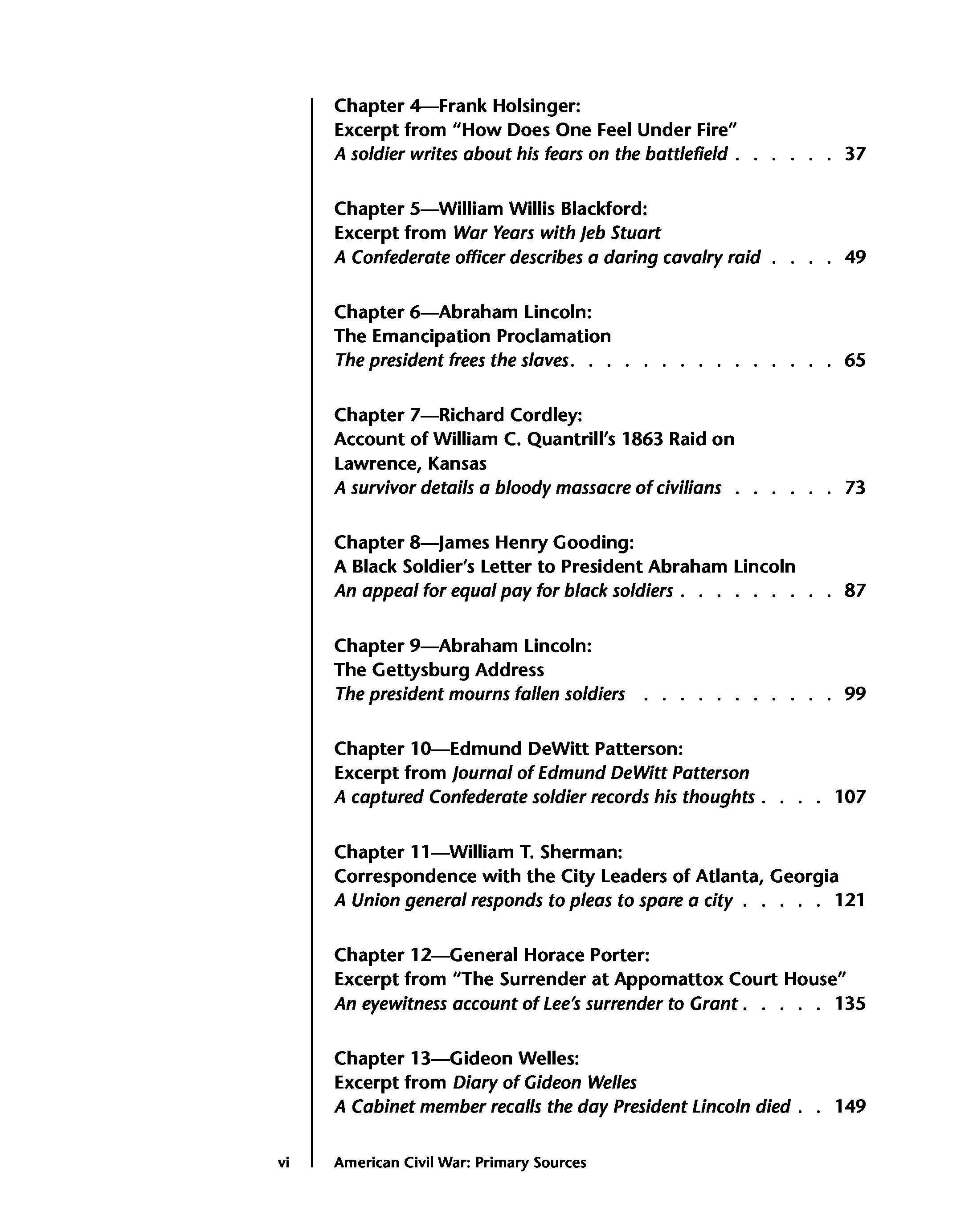 Chapter 4—Frank Holsinger:
Excerpt from "How Does One Feel Under Fire"
A soldier writes about his fears on the battlefield . . . . . . 37

Chapter 5—William Willis Blackford:
Excerpt from War Years with Jeb Stuart
A Confederate officer describes a daring cavalry raid . . . . 49

Chapter 6—Abraham Lincoln:
The Emancipation Proclamation
The president frees the slaves. . . . . . . . . . . . . . . . 65

Chapter 7—Richard Cordley:
Account of William C. Quantrill's 1863 Raid on Lawrence, Kansas
A survivor details a bloody massacre of civilians . . . . . . 73

Chapter 8—James Henry Gooding:
A Black Soldier's Letter to President Abraham Lincoln
An appeal for equal pay for black soldiers . . . . . . . . . 87

Chapter 9—Abraham Lincoln:
The Gettysburg Address
The president mourns fallen soldiers . . . . . . . . . . . 99

Chapter 10—Edmund DeWitt Patterson:
Excerpt from Journal of Edmund DeWitt Patterson
A captured Confederate soldier records his thoughts . . . . 107

Chapter 11—William T. Sherman:
Correspondence with the City Leaders of Atlanta, Georgia
A Union general responds to pleas to spare a city . . . . . 121

Chapter 12—General Horace Porter:
Excerpt from "The Surrender at Appomattox Court House"
An eyewitness account of Lee's surrender to Grant . . . . . 135

Chapter 13—Gideon Welles:
Excerpt from Diary of Gideon Welles
A Cabinet member recalls the day President Lincoln died . . 149

vi American Civil War: Primary Sources